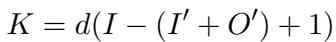 $K = d(I - (I' + O') + 1)$